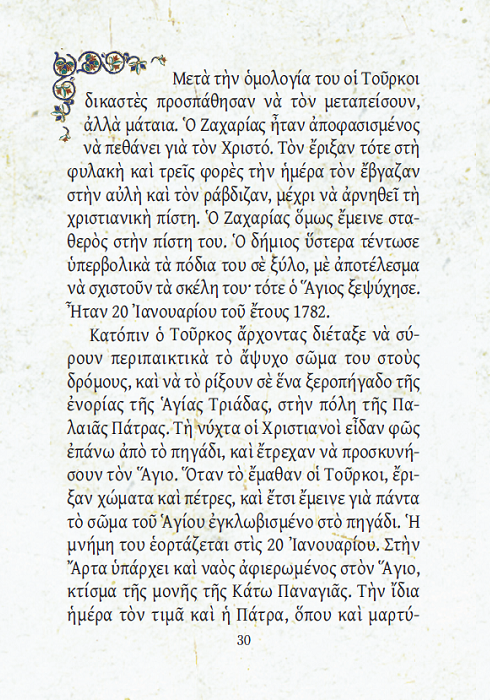 Μετὰ τὴν ὁμολογία του οἱ Τοῦρκοι δικαστὲς προσπάθησαν νὰ τὸν μεταπείσουν, ἀλλὰ μάταια. Ὁ Ζαχαρίας ἦταν ἀποφασισμένος νὰ πεθάνει γιὰ τὸν Χριστό. Τὸν ἔριξαν τότε στὴ φυλακὴ καὶ τρεῖς φορὲς τὴν ἡμέρα τὸν ἔβγαζαν στὴν αὐλὴ καὶ τὸν ράβδιζαν, μέχρι νὰ ἀρνηθεῖ τὴ χριστιανικὴ πίστη. Ὁ Ζαχαρίας ὅμως ἔμεινε σταθερὸς στὴν πίστη του. Ὁ δήμιος ὕστερα τέντωσε ὑπερβολικὰ τὰ πόδια του σὲ ξύλο, μὲ ἀποτέλεσμα νὰ σχιστοῦν τὰ σκέλη του· τότε ὁ Ἅγιος ξεψύχησε. Ἦταν 20 Ἰανουαρίου τοῦ ἔτους 1782.

Κατόπιν ὁ Τοῦρκος ἄρχοντας διέταξε νὰ σύρουν περιπαικτικὰ τὸ ἄψυχο σῶμα του στοὺς δρόμους, καὶ νὰ τὸ ρίξουν σὲ ἕνα ξεροπήγαδο τῆς ἐνορίας τῆς Ἁγίας Τριάδας, στὴν πόλη τῆς Παλαιᾶς Πάτρας. Τὴ νύχτα οἱ Χριστιανοὶ εἶδαν φῶς ἐπάνω ἀπὸ τὸ πηγάδι, καὶ ἔτρεχαν νὰ προσκυνήσουν τὸν Ἅγιο. Ὅταν τὸ ἔμαθαν οἱ Τοῦρκοι, ἔριξαν χώματα καὶ πέτρες, καὶ ἔτσι ἔμεινε γιὰ πάντα τὸ σῶμα τοῦ Ἁγίου ἐγκλωβισμένο στὸ πηγάδι. Ἡ μνήμη του ἑορτάζεται στὶς 20 Ἰανουαρίου. Στὴν Ἄρτα ὑπάρχει καὶ ναὸς ἀφιερωμένος στὸν Ἅγιο, κτίσμα τῆς μονῆς τῆς Κάτω Παναγιᾶς. Τὴν ἴδια ἡμέρα τὸν τιμᾶ καὶ ἡ Πάτρα, ὅπου καὶ μαρτύ-

30